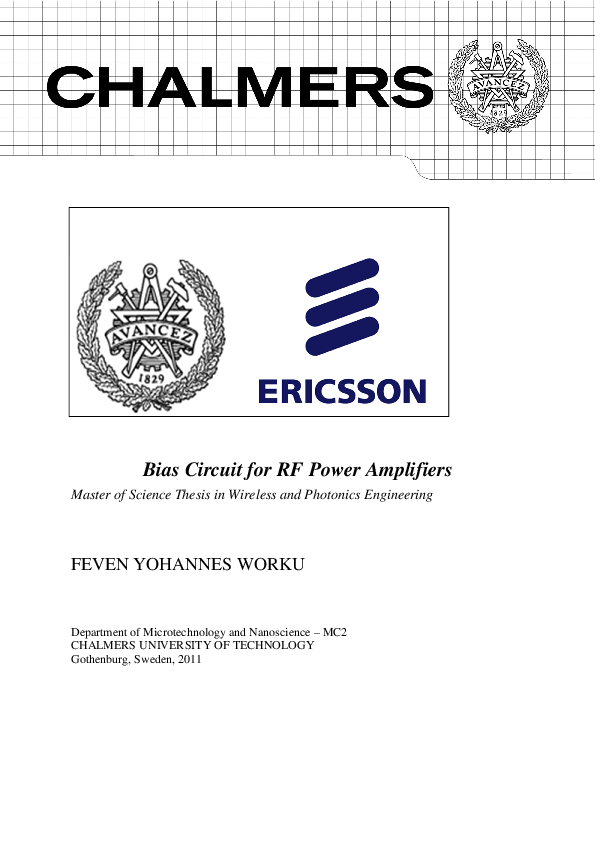 CHALMERS

AVANCEZ
1829

AVANCEZ
1829

ERICSSON

Bias Circuit for RF Power Amplifiers
Master of Science Thesis in Wireless and Photonics Engineering

FEVEN YOHANNES WORKU

Department of Microtechnology and Nanoscience – MC2
CHALMERS UNIVERSITY OF TECHNOLOGY
Gothenburg, Sweden, 2011